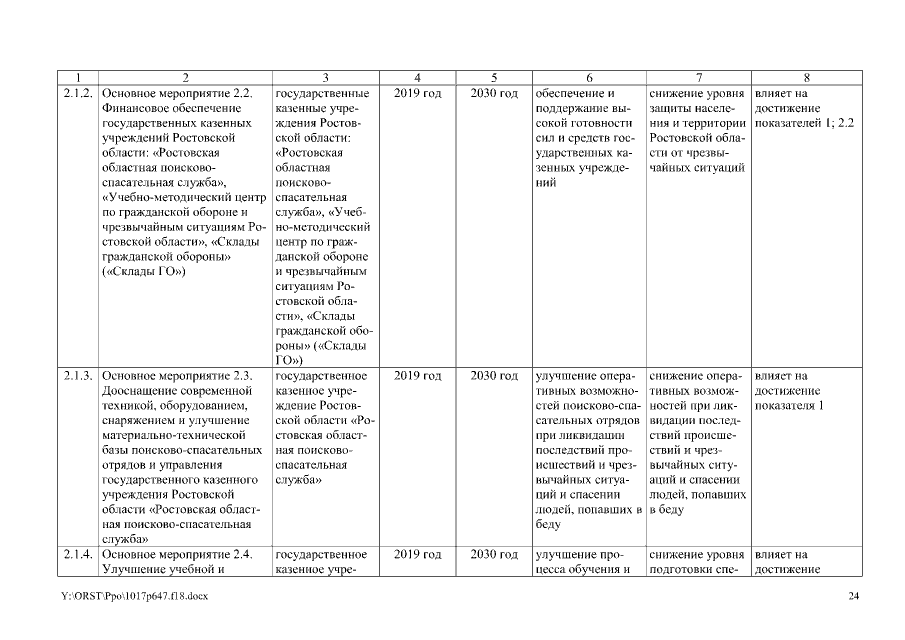 | 1 | 2 | 3 | 4 | 5 | 6 | 7 | 8 |
|---|---|---|---|---|---|---|---|
| 2.1.2. | Основное мероприятие 2.2. Финансовое обеспечение государственных казенных учреждений Ростовской области: «Ростовская областная поисково-спасательная служба», «Учебно-методический центр по гражданской обороне и чрезвычайным ситуациям Ростовской области», «Склады гражданской обороны» («Склады ГО») | государственные казенные учреждения Ростовской области: «Ростовская областная поисково-спасательная служба», «Учебно-методический центр по гражданской обороне и чрезвычайным ситуациям Ростовской области», «Склады гражданской обороны» («Склады ГО») | 2019 год | 2030 год | обеспечение и поддержание высокой готовности сил и средств государственных казенных учреждений | снижение уровня защиты населения и территории Ростовской области от чрезвычайных ситуаций | влияет на достижение показателей 1; 2.2 |
| 2.1.3. | Основное мероприятие 2.3. Дооснащение современной техникой, оборудованием, снаряжением и улучшение материально-технической базы поисково-спасательных отрядов и управления государственного казенного учреждения Ростовской области «Ростовская областная поисково-спасательная служба» | государственное казенное учреждение Ростовской области «Ростовская областная поисково-спасательная служба» | 2019 год | 2030 год | улучшение оперативных возможностей поисково-спасательных отрядов при ликвидации последствий происшествий и чрезвычайных ситуаций и спасении людей, попавших в беду | снижение оперативных возможностей при ликвидации последствий происшествий и чрезвычайных ситуаций и спасении людей, попавших в беду | влияет на достижение показателя 1 |
| 2.1.4. | Основное мероприятие 2.4. Улучшение учебной и | государственное казенное учре- | 2019 год | 2030 год | улучшение процесса обучения и | снижение уровня подготовки спе- | влияет на достижение |

Y:\ORST\Ppo\1017p647.f18.docx 24